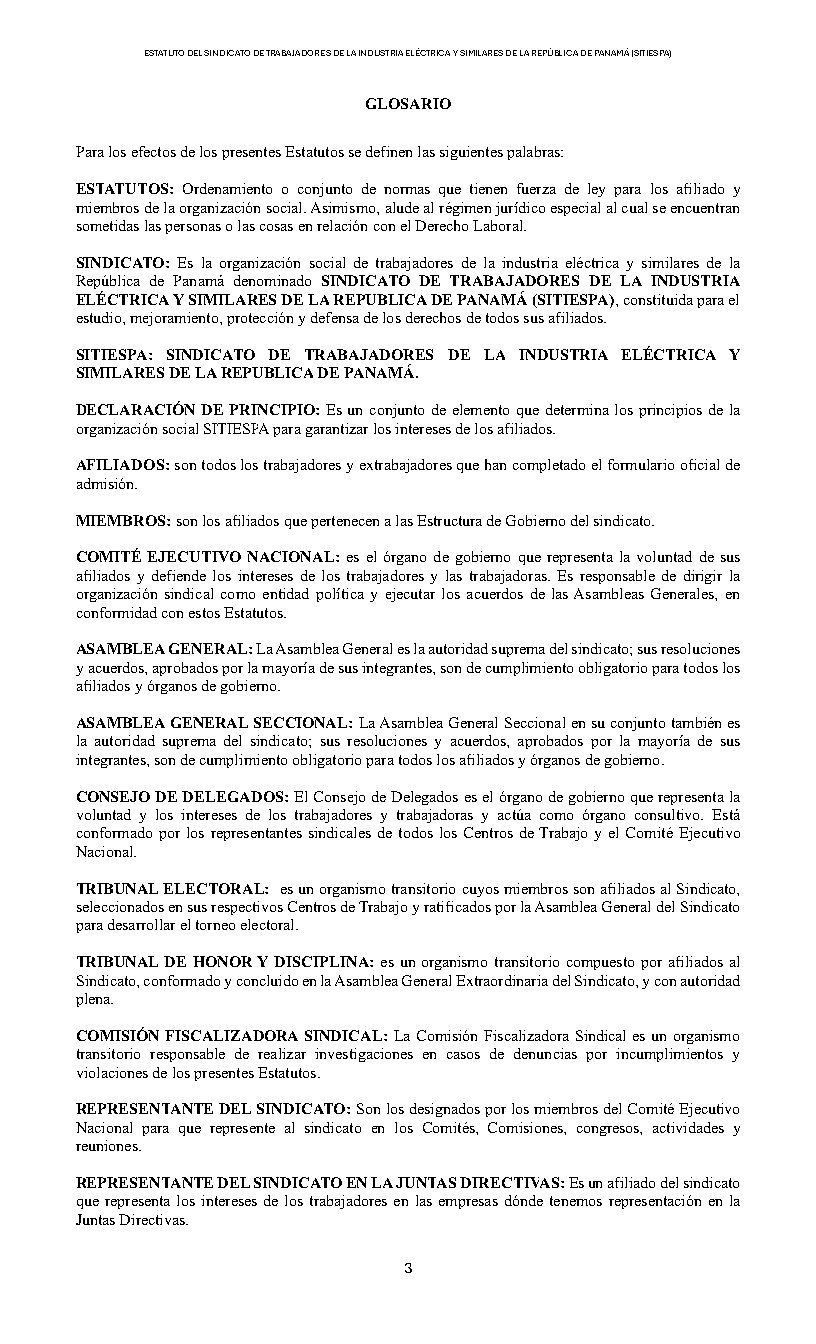 ESTATUTO DEL SINDICATO DE TRABAJADORES DE LA INDUSTRIA ELÉCTRICA Y SIMILARES DE LA REPÚBLICA DE PANAMÁ (SITIESPA)

GLOSARIO

Para los efectos de los presentes Estatutos se definen las siguientes palabras:

ESTATUTOS: Ordenamiento o conjunto de normas que tienen fuerza de ley para los afiliado y miembros de la organización social. Asimismo, alude al régimen jurídico especial al cual se encuentran sometidas las personas o las cosas en relación con el Derecho Laboral.

SINDICATO: Es la organización social de trabajadores de la industria eléctrica y similares de la República de Panamá denominado SINDICATO DE TRABAJADORES DE LA INDUSTRIA ELÉCTRICA Y SIMILARES DE LA REPUBLICA DE PANAMÁ (SITIESPA), constituida para el estudio, mejoramiento, protección y defensa de los derechos de todos sus afiliados.

SITIESPA: SINDICATO DE TRABAJADORES DE LA INDUSTRIA ELÉCTRICA Y SIMILARES DE LA REPUBLICA DE PANAMÁ.

DECLARACIÓN DE PRINCIPIO: Es un conjunto de elemento que determina los principios de la organización social SITIESPA para garantizar los intereses de los afiliados.

AFILIADOS: son todos los trabajadores y extrabajadores que han completado el formulario oficial de admisión.

MIEMBROS: son los afiliados que pertenecen a las Estructura de Gobierno del sindicato.

COMITÉ EJECUTIVO NACIONAL: es el órgano de gobierno que representa la voluntad de sus afiliados y defiende los intereses de los trabajadores y las trabajadoras. Es responsable de dirigir la organización sindical como entidad política y ejecutar los acuerdos de las Asambleas Generales, en conformidad con estos Estatutos.

ASAMBLEA GENERAL: La Asamblea General es la autoridad suprema del sindicato; sus resoluciones y acuerdos, aprobados por la mayoría de sus integrantes, son de cumplimiento obligatorio para todos los afiliados y órganos de gobierno.

ASAMBLEA GENERAL SECCIONAL: La Asamblea General Seccional en su conjunto también es la autoridad suprema del sindicato; sus resoluciones y acuerdos, aprobados por la mayoría de sus integrantes, son de cumplimiento obligatorio para todos los afiliados y órganos de gobierno.

CONSEJO DE DELEGADOS: El Consejo de Delegados es el órgano de gobierno que representa la voluntad y los intereses de los trabajadores y trabajadoras y actúa como órgano consultivo. Está conformado por los representantes sindicales de todos los Centros de Trabajo y el Comité Ejecutivo Nacional.

TRIBUNAL ELECTORAL: es un organismo transitorio cuyos miembros son afiliados al Sindicato, seleccionados en sus respectivos Centros de Trabajo y ratificados por la Asamblea General del Sindicato para desarrollar el torneo electoral.

TRIBUNAL DE HONOR Y DISCIPLINA: es un organismo transitorio compuesto por afiliados al Sindicato, conformado y concluido en la Asamblea General Extraordinaria del Sindicato, y con autoridad plena.

COMISIÓN FISCALIZADORA SINDICAL: La Comisión Fiscalizadora Sindical es un organismo transitorio responsable de realizar investigaciones en casos de denuncias por incumplimientos y violaciones de los presentes Estatutos.

REPRESENTANTE DEL SINDICATO: Son los designados por los miembros del Comité Ejecutivo Nacional para que represente al sindicato en los Comités, Comisiones, congresos, actividades y reuniones.

REPRESENTANTE DEL SINDICATO EN LA JUNTAS DIRECTIVAS: Es un afiliado del sindicato que representa los intereses de los trabajadores en las empresas dónde tenemos representación en la Juntas Directivas.

3